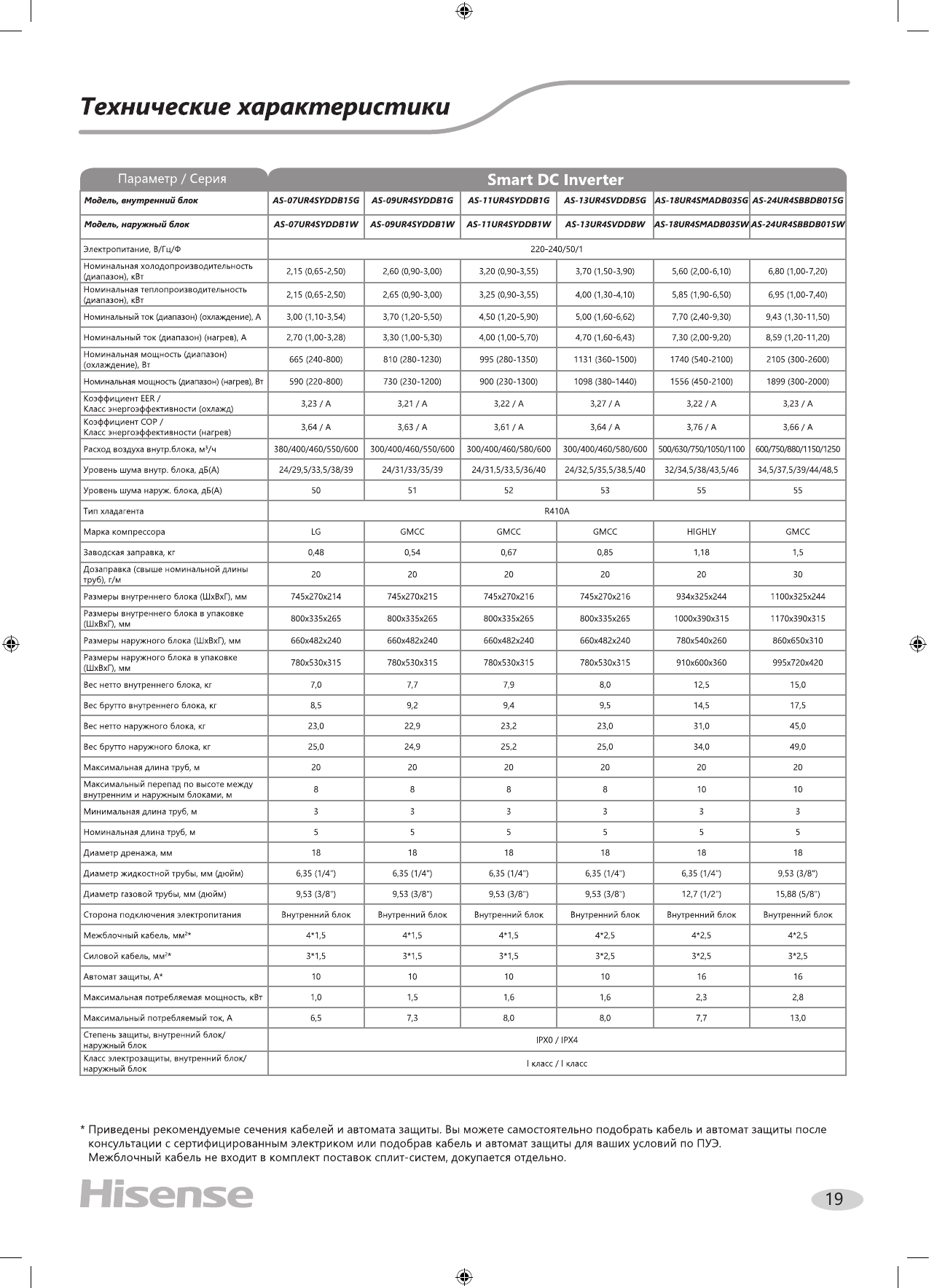 Технические характеристики

| Параметр / Серия | Smart DC Inverter | | | | | |
|---|---|---|---|---|---|---|
| Модель, внутренний блок | AS-07UR4SYDDB15G | AS-09UR4SYDDB1G | AS-11UR4SYDDB1G | AS-13UR4SVDDB5G | AS-18UR4SMADB035G | AS-24UR4SBBDB015G |
| Модель, наружный блок | AS-07UR4SYDDB1W | AS-09UR4SYDDB1W | AS-11UR4SYDDB1W | AS-13UR4SVDDBW | AS-18UR4SMADB035W | AS-24UR4SBBDB015W |
| Электропитание, В/Гц/Ф | 220-240/50/1 | | | | | |
| Номинальная холодопроизводительность (диапазон), кВт | 2,15 (0,65-2,50) | 2,60 (0,90-3,00) | 3,20 (0,90-3,55) | 3,70 (1,50-3,90) | 5,60 (2,00-6,10) | 6,80 (1,00-7,20) |
| Номинальная теплопроизводительность (диапазон), кВт | 2,15 (0,65-2,50) | 2,65 (0,90-3,00) | 3,25 (0,90-3,55) | 4,00 (1,30-4,10) | 5,85 (1,90-6,50) | 6,95 (1,00-7,40) |
| Номинальный ток (диапазон) (охлаждение), А | 3,00 (1,10-3,54) | 3,70 (1,20-5,50) | 4,50 (1,20-5,90) | 5,00 (1,60-6,62) | 7,70 (2,40-9,30) | 9,43 (1,30-11,50) |
| Номинальный ток (диапазон) (нагрев), А | 2,70 (1,00-3,28) | 3,30 (1,00-5,30) | 4,00 (1,00-5,70) | 4,70 (1,60-6,43) | 7,30 (2,00-9,20) | 8,59 (1,20-11,20) |
| Номинальная мощность (диапазон) (охлаждение), Вт | 665 (240-800) | 810 (280-1230) | 995 (280-1350) | 1131 (360-1500) | 1740 (540-2100) | 2105 (300-2600) |
| Номинальная мощность (диапазон) (нагрев), Вт | 590 (220-800) | 730 (230-1200) | 900 (230-1300) | 1098 (380-1440) | 1556 (450-2100) | 1899 (300-2000) |
| Коэффициент EER / Класс энергоэффективности (охлажд) | 3,23 / A | 3,21 / A | 3,22 / A | 3,27 / A | 3,22 / A | 3,23 / A |
| Коэффициент COP / Класс энергоэффективности (нагрев) | 3,64 / A | 3,63 / A | 3,61 / A | 3,64 / A | 3,76 / A | 3,66 / A |
| Расход воздуха внутр.блока, м³/ч | 380/400/460/550/600 | 300/400/460/550/600 | 300/400/460/580/600 | 300/400/460/580/600 | 500/630/750/1050/1100 | 600/750/880/1150/1250 |
| Уровень шума внутр. блока, дБ(А) | 24/29,5/33,5/38/39 | 24/31/33/35/39 | 24/31,5/33,5/36/40 | 24/32,5/35,5/38,5/40 | 32/34,5/38/43,5/46 | 34,5/37,5/39/44/48,5 |
| Уровень шума наруж. блока, дБ(А) | 50 | 51 | 52 | 53 | 55 | 55 |
| Тип хладагента | R410A | | | | | |
| Марка компрессора | LG | GMCC | GMCC | GMCC | HIGHLY | GMCC |
| Заводская заправка, кг | 0,48 | 0,54 | 0,67 | 0,85 | 1,18 | 1,5 |
| Дозаправка (свыше номинальной длины труб), г/м | 20 | 20 | 20 | 20 | 20 | 30 |
| Размеры внутреннего блока (ШхВхГ), мм | 745x270x214 | 745x270x215 | 745x270x216 | 745x270x216 | 934x325x244 | 1100x325x244 |
| Размеры внутреннего блока в упаковке (ШхВхГ), мм | 800x335x265 | 800x335x265 | 800x335x265 | 800x335x265 | 1000x390x315 | 1170x390x315 |
| Размеры наружного блока (ШхВхГ), мм | 660x482x240 | 660x482x240 | 660x482x240 | 660x482x240 | 780x540x260 | 860x650x310 |
| Размеры наружного блока в упаковке (ШхВхГ), мм | 780x530x315 | 780x530x315 | 780x530x315 | 780x530x315 | 910x600x360 | 995x720x420 |
| Вес нетто внутреннего блока, кг | 7,0 | 7,7 | 7,9 | 8,0 | 12,5 | 15,0 |
| Вес брутто внутреннего блока, кг | 8,5 | 9,2 | 9,4 | 9,5 | 14,5 | 17,5 |
| Вес нетто наружного блока, кг | 23,0 | 22,9 | 23,2 | 23,0 | 31,0 | 45,0 |
| Вес брутто наружного блока, кг | 25,0 | 24,9 | 25,2 | 25,0 | 34,0 | 49,0 |
| Максимальная длина труб, м | 20 | 20 | 20 | 20 | 20 | 20 |
| Максимальный перепад по высоте между внутренним и наружным блоками, м | 8 | 8 | 8 | 8 | 10 | 10 |
| Минимальная длина труб, м | 3 | 3 | 3 | 3 | 3 | 3 |
| Номинальная длина труб, м | 5 | 5 | 5 | 5 | 5 | 5 |
| Диаметр дренажа, мм | 18 | 18 | 18 | 18 | 18 | 18 |
| Диаметр жидкостной трубы, мм (дюйм) | 6,35 (1/4") | 6,35 (1/4") | 6,35 (1/4") | 6,35 (1/4") | 6,35 (1/4") | 9,53 (3/8") |
| Диаметр газовой трубы, мм (дюйм) | 9,53 (3/8") | 9,53 (3/8") | 9,53 (3/8") | 9,53 (3/8") | 12,7 (1/2") | 15,88 (5/8") |
| Сторона подключения электропитания | Внутренний блок | Внутренний блок | Внутренний блок | Внутренний блок | Внутренний блок | Внутренний блок |
| Межблочный кабель, мм²* | 4*1,5 | 4*1,5 | 4*1,5 | 4*2,5 | 4*2,5 | 4*2,5 |
| Силовой кабель, мм²* | 3*1,5 | 3*1,5 | 3*1,5 | 3*2,5 | 3*2,5 | 3*2,5 |
| Автомат защиты, А* | 10 | 10 | 10 | 10 | 16 | 16 |
| Максимальная потребляемая мощность, кВт | 1,0 | 1,5 | 1,6 | 1,6 | 2,3 | 2,8 |
| Максимальный потребляемый ток, А | 6,5 | 7,3 | 8,0 | 8,0 | 7,7 | 13,0 |
| Степень защиты, внутренний блок/ наружный блок | IPX0 / IPX4 | | | | | |
| Класс электрозащиты, внутренний блок/ наружный блок | I класс / I класс | | | | | |

* Приведены рекомендуемые сечения кабелей и автомата защиты. Вы можете самостоятельно подобрать кабель и автомат защиты после консультации с сертифицированным электриком или подобрав кабель и автомат защиты для ваших условий по ПУЭ.
Межблочный кабель не входит в комплект поставок сплит-систем, докупается отдельно.

Hisense

19